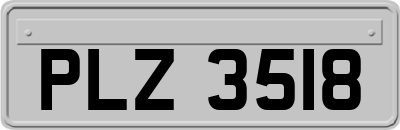 PLZ 3518